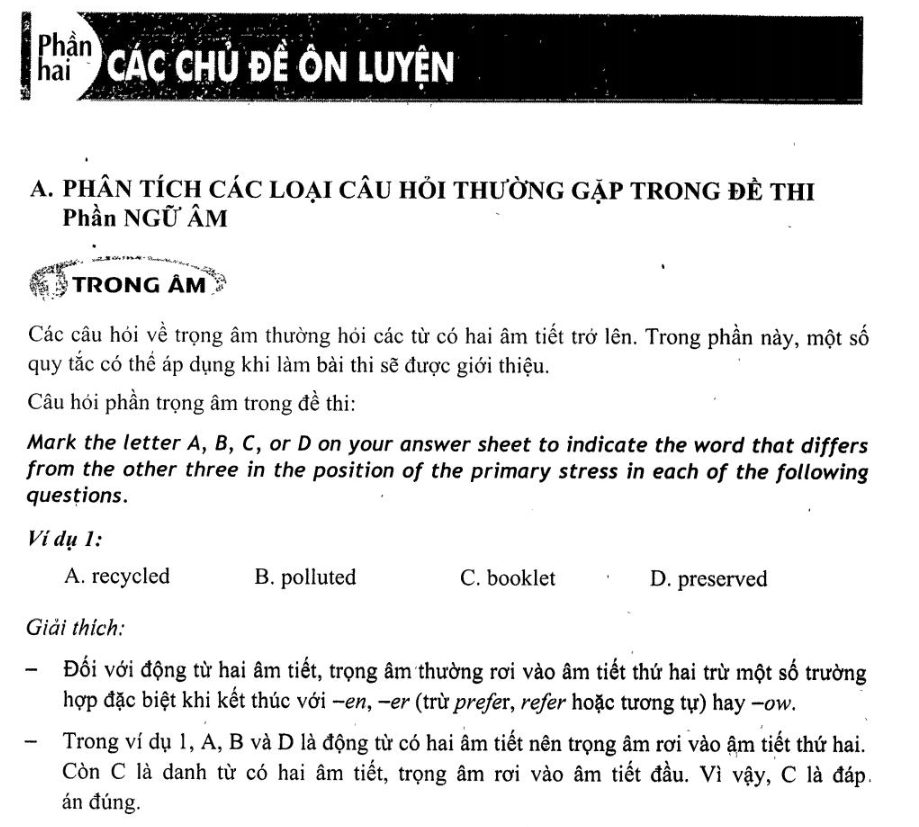 Phần hai CÁC CHỦ ĐỀ ÔN LUYỆN

A. PHÂN TÍCH CÁC LOẠI CÂU HỎI THƯỜNG GẶP TRONG ĐỀ THI
Phần NGỮ ÂM

TRONG ÂM

Các câu hỏi về trọng âm thường hỏi các từ có hai âm tiết trở lên. Trong phần này, một số quy tắc có thể áp dụng khi làm bài thi sẽ được giới thiệu.

Câu hỏi phần trọng âm trong đề thi:

Mark the letter A, B, C, or D on your answer sheet to indicate the word that differs from the other three in the position of the primary stress in each of the following questions.

Ví dụ 1:

A. recycled B. polluted C. booklet D. preserved

Giải thích:

– Đối với động từ hai âm tiết, trọng âm thường rơi vào âm tiết thứ hai trừ một số trường hợp đặc biệt khi kết thúc với –en, –er (trừ prefer, refer hoặc tương tự) hay –ow.

– Trong ví dụ 1, A, B và D là động từ có hai âm tiết nên trọng âm rơi vào âm tiết thứ hai. Còn C là danh từ có hai âm tiết, trọng âm rơi vào âm tiết đầu. Vì vậy, C là đáp án đúng.